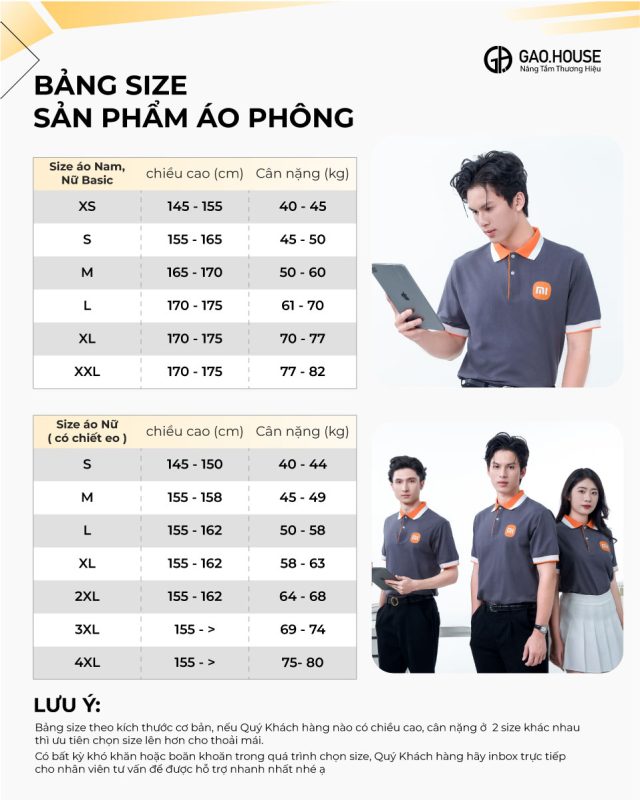 GAO.HOUSE
Nâng Tầm Thương Hiệu

BẢNG SIZE
SẢN PHẨM ÁO PHÔNG

| Size áo Nam, Nữ Basic | chiều cao (cm) | Cân nặng (kg) |
|---|---|---|
| XS | 145 - 155 | 40 - 45 |
| S | 155 - 165 | 45 - 50 |
| M | 165 - 170 | 50 - 60 |
| L | 170 - 175 | 61 - 70 |
| XL | 170 - 175 | 70 - 77 |
| XXL | 170 - 175 | 77 - 82 |

mi

| Size áo Nữ ( có chiết eo ) | chiều cao (cm) | Cân nặng (kg) |
|---|---|---|
| S | 145 - 150 | 40 - 44 |
| M | 155 - 158 | 45 - 49 |
| L | 155 - 162 | 50 - 58 |
| XL | 155 - 162 | 58 - 63 |
| 2XL | 155 - 162 | 64 - 68 |
| 3XL | 155 - > | 69 - 74 |
| 4XL | 155 - > | 75- 80 |

LƯU Ý:
Bảng size theo kích thước cơ bản, nếu Quý Khách hàng nào có chiều cao, cân nặng ở 2 size khác nhau thì ưu tiên chọn size lên hơn cho thoải mái.
Có bất kỳ khó khăn hoặc boăn khoăn trong quá trình chọn size, Quý Khách hàng hãy inbox trực tiếp cho nhân viên tư vấn để được hỗ trợ nhanh nhất nhé ạ